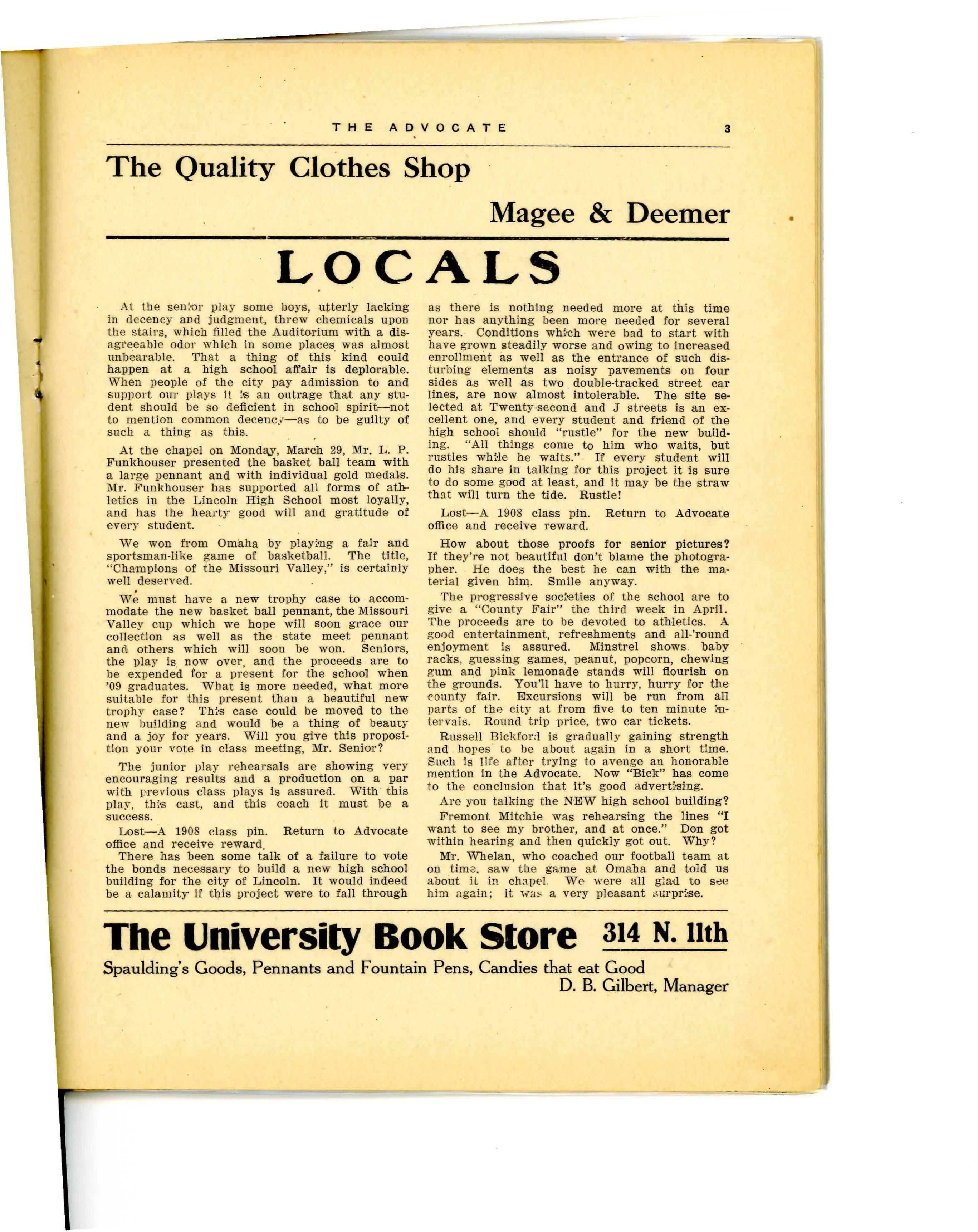 THE ADVOCATE 3

The Quality Clothes Shop

Magee & Deemer

LOCALS

At the senior play some boys, utterly lacking in decency and judgment, threw chemicals upon the stairs, which filled the Auditorium with a disagreeable odor which in some places was almost unbearable. That a thing of this kind could happen at a high school affair is deplorable. When people of the city pay admission to and support our plays it is an outrage that any student should be so deficient in school spirit—not to mention common decency—as to be guilty of such a thing as this.

At the chapel on Monday, March 29, Mr. L. P. Funkhouser presented the basket ball team with a large pennant and with individual gold medals. Mr. Funkhouser has supported all forms of athletics in the Lincoln High School most loyally, and has the hearty good will and gratitude of every student.

We won from Omaha by playing a fair and sportsman-like game of basketball. The title, "Champions of the Missouri Valley," is certainly well deserved.

We must have a new trophy case to accommodate the new basket ball pennant, the Missouri Valley cup which we hope will soon grace our collection as well as the state meet pennant and others which will soon be won. Seniors, the play is now over, and the proceeds are to be expended for a present for the school when '09 graduates. What is more needed, what more suitable for this present than a beautiful new trophy case? This case could be moved to the new building and would be a thing of beauty and a joy for years. Will you give this proposition your vote in class meeting, Mr. Senior?

The junior play rehearsals are showing very encouraging results and a production on a par with previous class plays is assured. With this play, this cast, and this coach it must be a success.

Lost—A 1908 class pin. Return to Advocate office and receive reward.

There has been some talk of a failure to vote the bonds necessary to build a new high school building for the city of Lincoln. It would indeed be a calamity if this project were to fall through as there is nothing needed more at this time nor has anything been more needed for several years. Conditions which were bad to start with have grown steadily worse and owing to increased enrollment as well as the entrance of such disturbing elements as noisy pavements on four sides as well as two double-tracked street car lines, are now almost intolerable. The site selected at Twenty-second and J streets is an excellent one, and every student and friend of the high school should "rustle" for the new building. "All things come to him who waits, but rustles while he waits." If every student will do his share in talking for this project it is sure to do some good at least, and it may be the straw that will turn the tide. Rustle!

Lost—A 1908 class pin. Return to Advocate office and receive reward.

How about those proofs for senior pictures? If they're not beautiful don't blame the photographer. He does the best he can with the material given him. Smile anyway.

The progressive societies of the school are to give a "County Fair" the third week in April. The proceeds are to be devoted to athletics. A good entertainment, refreshments and all-'round enjoyment is assured. Minstrel shows baby racks, guessing games, peanut, popcorn, chewing gum and pink lemonade stands will flourish on the grounds. You'll have to hurry, hurry for the county fair. Excursions will be run from all parts of the city at from five to ten minute intervals. Round trip price, two car tickets.

Russell Bickford is gradually gaining strength and hopes to be about again in a short time. Such is life after trying to avenge an honorable mention in the Advocate. Now "Bick" has come to the conclusion that it's good advertising.

Are you talking the NEW high school building?

Fremont Mitchie was rehearsing the lines "I want to see my brother, and at once." Don got within hearing and then quickly got out. Why?

Mr. Whelan, who coached our football team at on time, saw the game at Omaha and told us about it in chapel. We were all glad to see him again; it was a very pleasant surprise.

The University Book Store 314 N. 11th
Spaulding's Goods, Pennants and Fountain Pens, Candies that eat Good
D. B. Gilbert, Manager